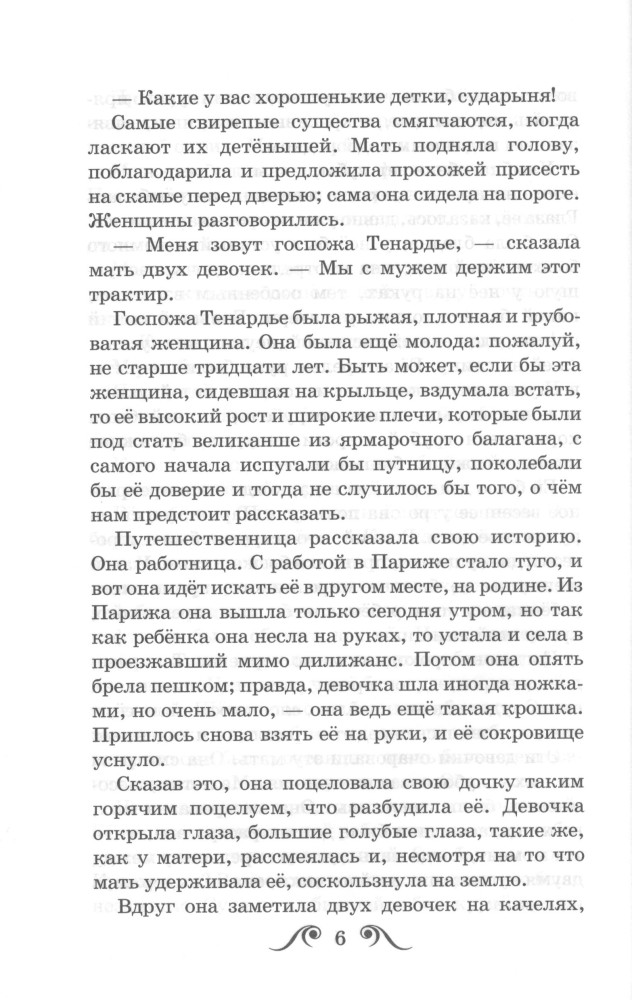 — Какие у вас хорошенькие детки, сударыня!

Самые свирепые существа смягчаются, когда ласкают их детёнышей. Мать подняла голову, поблагодарила и предложила прохожей присесть на скамье перед дверью; сама она сидела на пороге. Женщины разговорились.

— Меня зовут госпожа Тенардье, — сказала мать двух девочек. — Мы с мужем держим этот трактир.

Госпожа Тенардье была рыжая, плотная и грубоватая женщина. Она была ещё молода: пожалуй, не старше тридцати лет. Быть может, если бы эта женщина, сидевшая на крыльце, вздумала встать, то её высокий рост и широкие плечи, которые были под стать великанше из ярмарочного балагана, с самого начала испугали бы путницу, поколебали бы её доверие и тогда не случилось бы того, о чём нам предстоит рассказать.

Путешественница рассказала свою историю. Она работница. С работой в Париже стало туго, и вот она идёт искать её в другом месте, на родине. Из Парижа она вышла только сегодня утром, но так как ребёнка она несла на руках, то устала и села в проезжавший мимо дилижанс. Потом она опять брела пешком; правда, девочка шла иногда ножками, но очень мало, — она ведь ещё такая крошка. Пришлось снова взять её на руки, и её сокровище уснуло.

Сказав это, она поцеловала свою дочку таким горячим поцелуем, что разбудила её. Девочка открыла глаза, большие голубые глаза, такие же, как у матери, рассмеялась и, несмотря на то что мать удерживала её, соскользнула на землю.

Вдруг она заметила двух девочек на качелях,

6